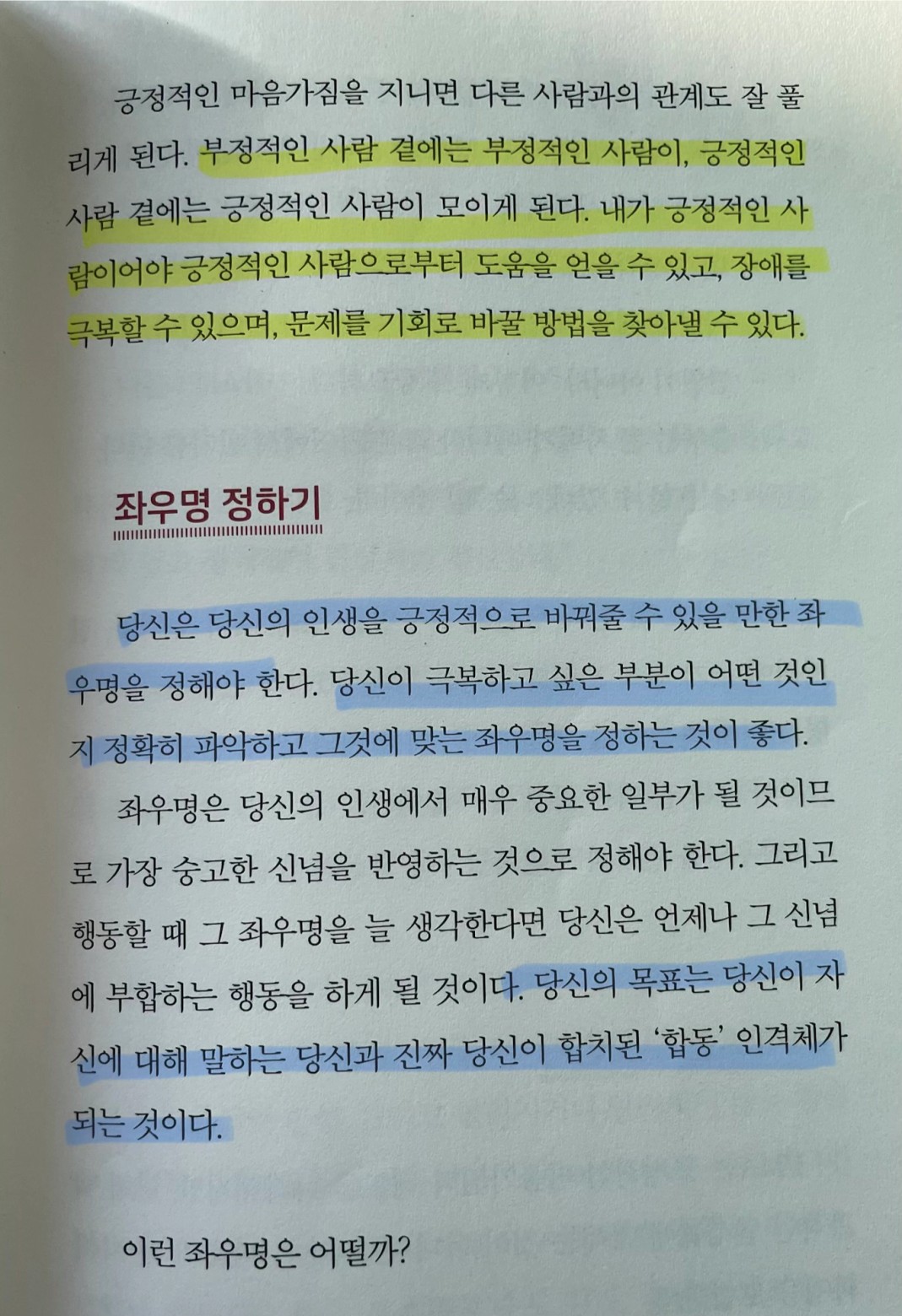 긍정적인 마음가짐을 지니면 다른 사람과의 관계도 잘 풀리게 된다. 부정적인 사람 곁에는 부정적인 사람이, 긍정적인 사람 곁에는 긍정적인 사람이 모이게 된다. 내가 긍정적인 사람이어야 긍정적인 사람으로부터 도움을 얻을 수 있고, 장애를 극복할 수 있으며, 문제를 기회로 바꿀 방법을 찾아낼 수 있다.

좌우명 정하기

당신은 당신의 인생을 긍정적으로 바꿔줄 수 있을 만한 좌우명을 정해야 한다. 당신이 극복하고 싶은 부분이 어떤 것인지 정확히 파악하고 그것에 맞는 좌우명을 정하는 것이 좋다.

좌우명은 당신의 인생에서 매우 중요한 일부가 될 것이므로 가장 숭고한 신념을 반영하는 것으로 정해야 한다. 그리고 행동할 때 그 좌우명을 늘 생각한다면 당신은 언제나 그 신념에 부합하는 행동을 하게 될 것이다. 당신의 목표는 당신이 자신에 대해 말하는 당신과 진짜 당신이 합치된 '합동' 인격체가 되는 것이다.

이런 좌우명은 어떨까?